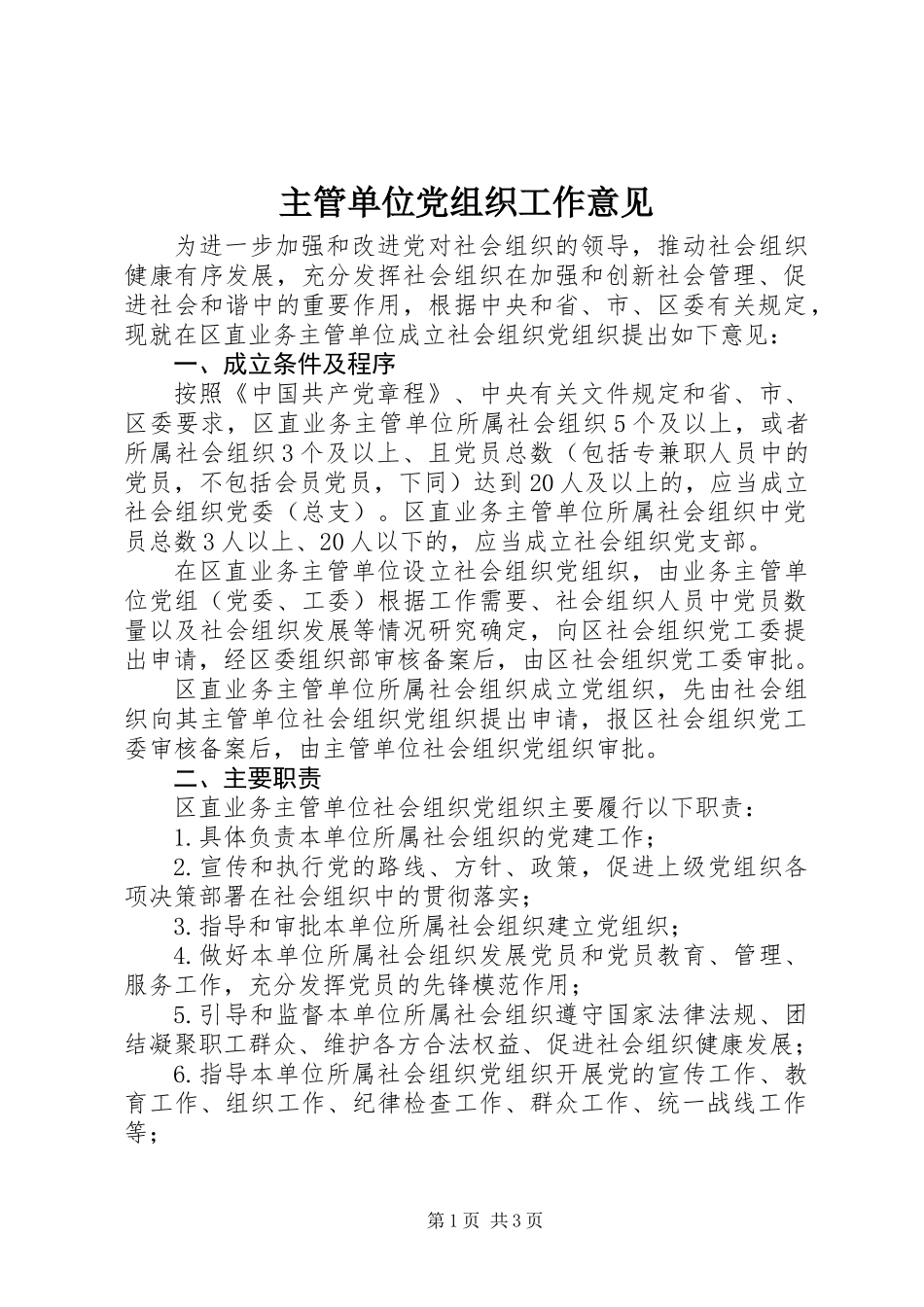 主管单位党组织工作意见

为进一步加强和改进党对社会组织的领导，推动社会组织健康有序发展，充分发挥社会组织在加强和创新社会管理、促进社会和谐中的重要作用，根据中央和省、市、区委有关规定，现就在区直业务主管单位成立社会组织党组织提出如下意见：

一、成立条件及程序

按照《中国共产党章程》、中央有关文件规定和省、市、区委要求，区直业务主管单位所属社会组织5个及以上，或者所属社会组织3个及以上、且党员总数（包括专兼职人员中的党员，不包括会员党员，下同）达到20人及以上的，应当成立社会组织党委（总支）。区直业务主管单位所属社会组织中党员总数3人以上、20人以下的，应当成立社会组织党支部。

在区直业务主管单位设立社会组织党组织，由业务主管单位党组（党委、工委）根据工作需要、社会组织人员中党员数量以及社会组织发展等情况研究确定，向区社会组织党工委提出申请，经区委组织部审核备案后，由区社会组织党工委审批。

区直业务主管单位所属社会组织成立党组织，先由社会组织向其主管单位社会组织党组织提出申请，报区社会组织党工委审核备案后，由主管单位社会组织党组织审批。

二、主要职责

区直业务主管单位社会组织党组织主要履行以下职责：

1.具体负责本单位所属社会组织的党建工作；

2.宣传和执行党的路线、方针、政策，促进上级党组织各项决策部署在社会组织中的贯彻落实；

3.指导和审批本单位所属社会组织建立党组织；

4.做好本单位所属社会组织发展党员和党员教育、管理、服务工作，充分发挥党员的先锋模范作用；

5.引导和监督本单位所属社会组织遵守国家法律法规、团结凝聚职工群众、维护各方合法权益、促进社会组织健康发展；

6.指导本单位所属社会组织党组织开展党的宣传工作、教育工作、组织工作、纪律检查工作、群众工作、统一战线工作等；

第1页 共3页